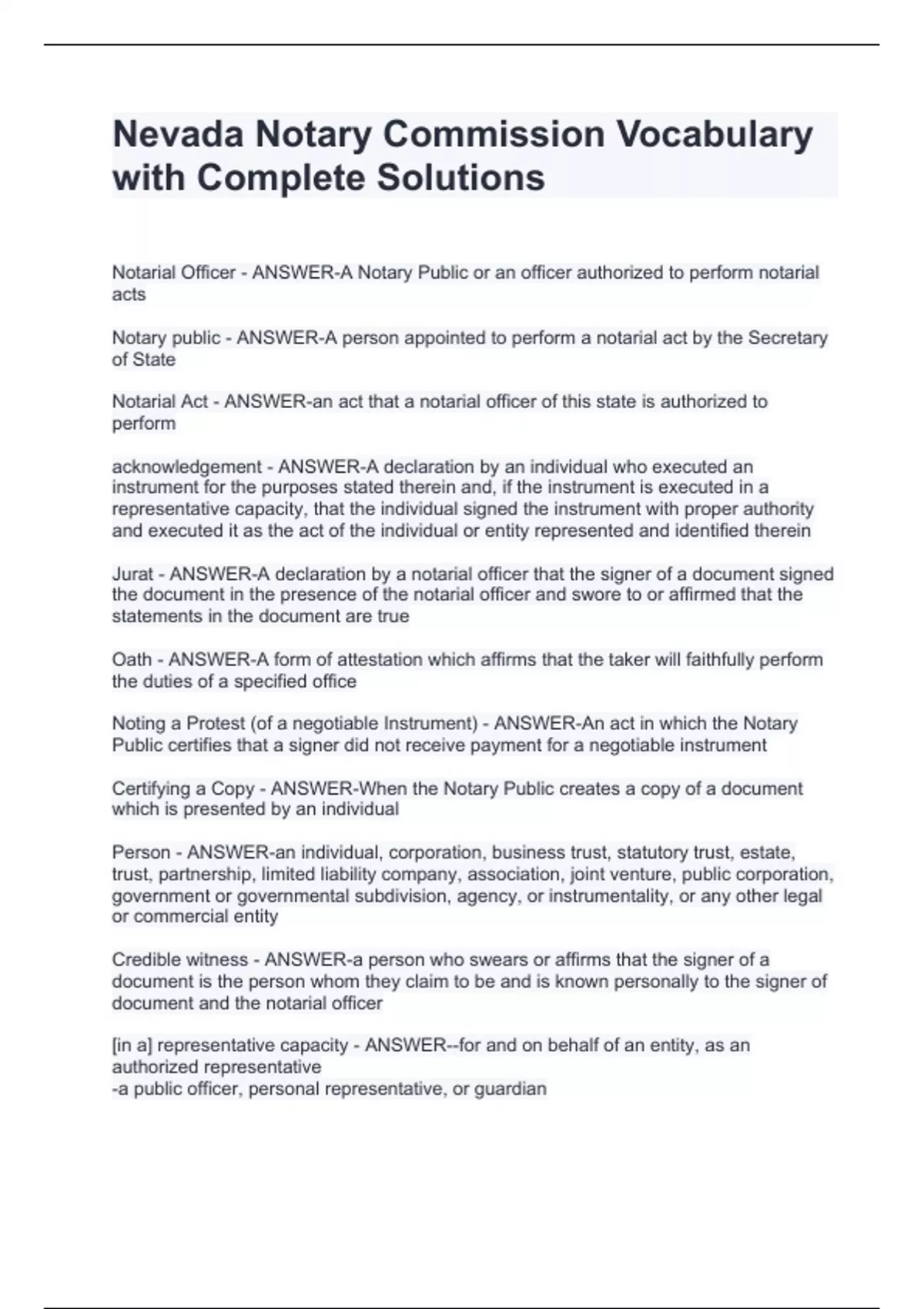 Nevada Notary Commission Vocabulary with Complete Solutions

Notarial Officer - ANSWER-A Notary Public or an officer authorized to perform notarial acts

Notary public - ANSWER-A person appointed to perform a notarial act by the Secretary of State

Notarial Act - ANSWER-an act that a notarial officer of this state is authorized to perform

acknowledgement - ANSWER-A declaration by an individual who executed an instrument for the purposes stated therein and, if the instrument is executed in a representative capacity, that the individual signed the instrument with proper authority and executed it as the act of the individual or entity represented and identified therein

Jurat - ANSWER-A declaration by a notarial officer that the signer of a document signed the document in the presence of the notarial officer and swore to or affirmed that the statements in the document are true

Oath - ANSWER-A form of attestation which affirms that the taker will faithfully perform the duties of a specified office

Noting a Protest (of a negotiable Instrument) - ANSWER-An act in which the Notary Public certifies that a signer did not receive payment for a negotiable instrument

Certifying a Copy - ANSWER-When the Notary Public creates a copy of a document which is presented by an individual

Person - ANSWER-an individual, corporation, business trust, statutory trust, estate, trust, partnership, limited liability company, association, joint venture, public corporation, government or governmental subdivision, agency, or instrumentality, or any other legal or commercial entity

Credible witness - ANSWER-a person who swears or affirms that the signer of a document is the person whom they claim to be and is known personally to the signer of document and the notarial officer

[in a] representative capacity - ANSWER--for and on behalf of an entity, as an authorized representative
-a public officer, personal representative, or guardian